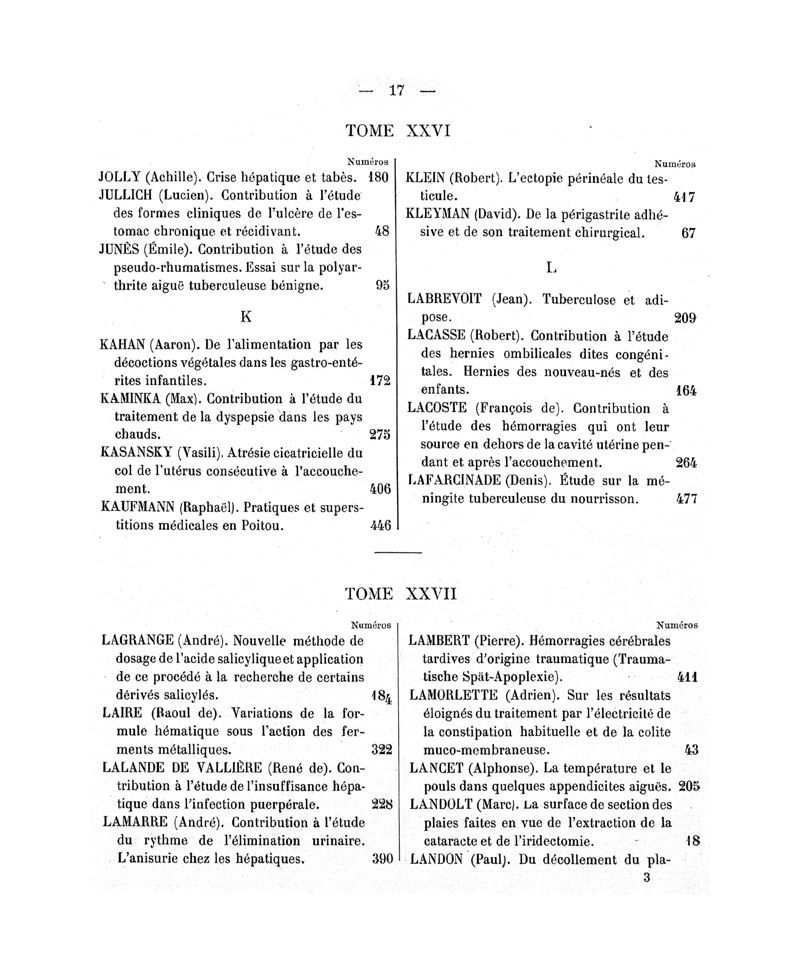 — 17 —

TOME XXVI

Numéros

JOLLY (Achille). Crise hépatique et tabès. 180

JULLICH (Lucien). Contribution à l'étude des formes cliniques de l'ulcère de l'estomac chronique et récidivant. 48

JUNÈS (Émile). Contribution à l'étude des pseudo-rhumatismes. Essai sur la polyarthrite aiguë tuberculeuse bénigne. 95

K

KAHAN (Aaron). De l'alimentation par les décoctions végétales dans les gastro-entérites infantiles. 172

KAMINKA (Max). Contribution à l'étude du traitement de la dyspepsie dans les pays chauds. 275

KASANSKY (Vasili). Atrésie cicatricielle du col de l'utérus consécutive à l'accouchement. 406

KAUFMANN (Raphaël). Pratiques et superstitions médicales en Poitou. 446

Numéros

KLEIN (Robert). L'ectopie périnéale du testicule. 417

KLEYMAN (David). De la périgastrite adhésive et de son traitement chirurgical. 67

L

LABREVOIT (Jean). Tuberculose et adipose. 209

LACASSE (Robert). Contribution à l'étude des hernies ombilicales dites congénitales. Hernies des nouveau-nés et des enfants. 164

LACOSTE (François de). Contribution à l'étude des hémorragies qui ont leur source en dehors de la cavité utérine pendant et après l'accouchement. 264

LAFARCINADE (Denis). Étude sur la méningite tuberculeuse du nourrisson. 477

TOME XXVII

Numéros

LAGRANGE (André). Nouvelle méthode de dosage de l'acide salicylique et application de ce procédé à la recherche de certains dérivés salicylés. 184

LAIRE (Raoul de). Variations de la formule hématique sous l'action des ferments métalliques. 322

LALANDE DE VALLIÈRE (René de). Contribution à l'étude de l'insuffisance hépatique dans l'infection puerpérale. 228

LAMARRE (André). Contribution à l'étude du rythme de l'élimination urinaire. L'anisurie chez les hépatiques. 390

Numéros

LAMBERT (Pierre). Hémorragies cérébrales tardives d'origine traumatique (Traumatische Spät-Apoplexie). 411

LAMORLETTE (Adrien). Sur les résultats éloignés du traitement par l'électricité de la constipation habituelle et de la colite muco-membraneuse. 43

LANCET (Alphonse). La température et le pouls dans quelques appendicites aiguës. 205

LANDOLT (Marc). La surface de section des plaies faites en vue de l'extraction de la cataracte et de l'iridectomie. 18

LANDON (Paul). Du décollement du pla-

3